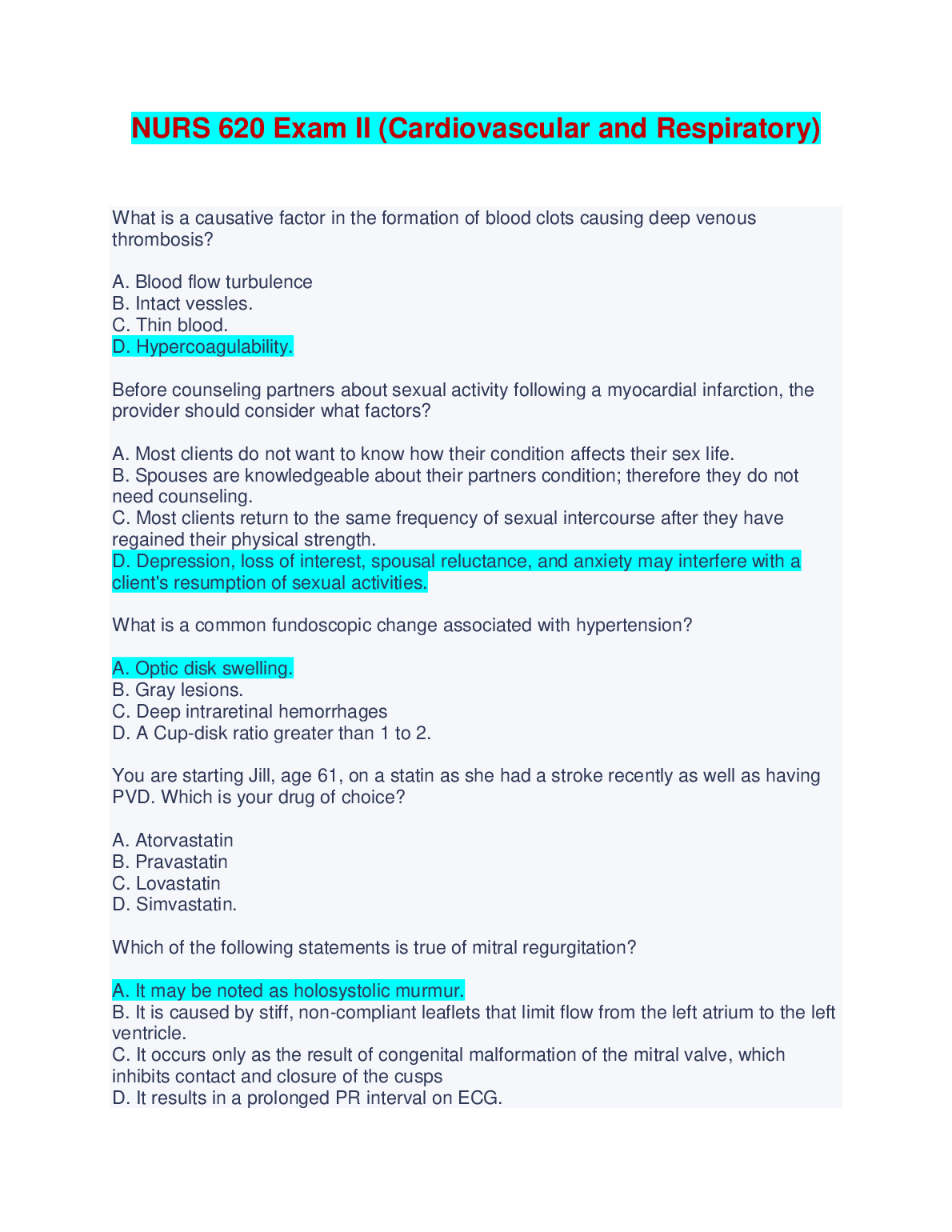 NURS 620 Exam II (Cardiovascular and Respiratory)

What is a causative factor in the formation of blood clots causing deep venous thrombosis?

A. Blood flow turbulence
B. Intact vessles.
C. Thin blood.
D. Hypercoagulability.

Before counseling partners about sexual activity following a myocardial infarction, the provider should consider what factors?

A. Most clients do not want to know how their condition affects their sex life.
B. Spouses are knowledgeable about their partners condition; therefore they do not need counseling.
C. Most clients return to the same frequency of sexual intercourse after they have regained their physical strength.
D. Depression, loss of interest, spousal reluctance, and anxiety may interfere with a client's resumption of sexual activities.

What is a common fundoscopic change associated with hypertension?

A. Optic disk swelling.
B. Gray lesions.
C. Deep intraretinal hemorrhages
D. A Cup-disk ratio greater than 1 to 2.

You are starting Jill, age 61, on a statin as she had a stroke recently as well as having PVD. Which is your drug of choice?

A. Atorvastatin
B. Pravastatin
C. Lovastatin
D. Simvastatin.

Which of the following statements is true of mitral regurgitation?

A. It may be noted as holosystolic murmur.
B. It is caused by stiff, non-compliant leaflets that limit flow from the left atrium to the left ventricle.
C. It occurs only as the result of congenital malformation of the mitral valve, which inhibits contact and closure of the cusps
D. It results in a prolonged PR interval on ECG.